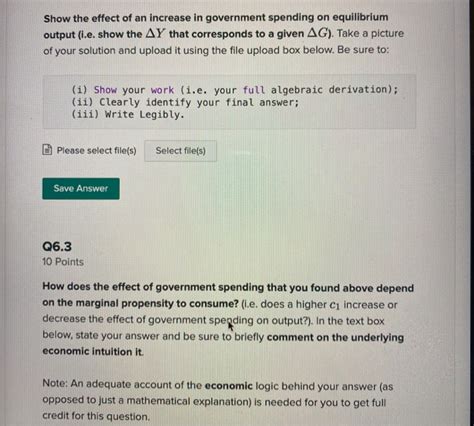 Show the effect of an increase in government spending on equilibrium output (i.e. show the $\Delta Y$ that corresponds to a given $\Delta G$). Take a picture of your solution and upload it using the file upload box below. Be sure to:

(i) Show your work (i.e. your full algebraic derivation);
(ii) Clearly identify your final answer;
(iii) Write Legibly.

Please select file(s) Select file(s)

Save Answer

Q6.3
10 Points

How does the effect of government spending that you found above depend on the marginal propensity to consume? (i.e. does a higher $c_1$ increase or decrease the effect of government spending on output?). In the text box below, state your answer and be sure to briefly comment on the underlying economic intuition it.

Note: An adequate account of the economic logic behind your answer (as opposed to just a mathematical explanation) is needed for you to get full credit for this question.